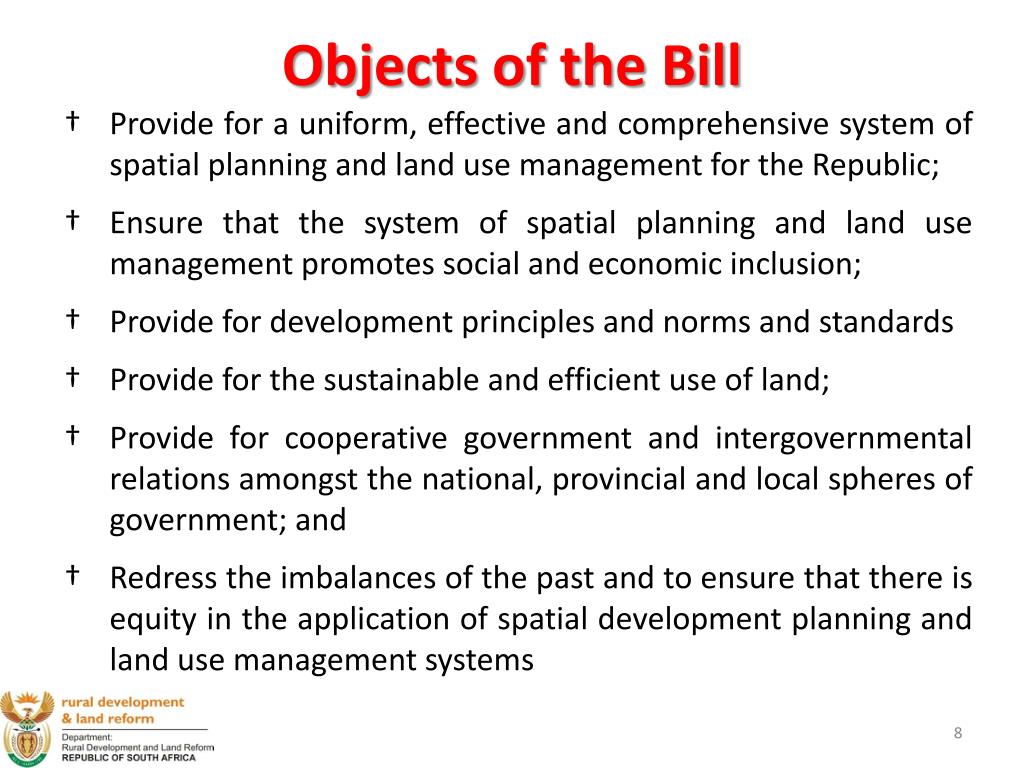 Objects of the Bill

† Provide for a uniform, effective and comprehensive system of spatial planning and land use management for the Republic;

† Ensure that the system of spatial planning and land use management promotes social and economic inclusion;

† Provide for development principles and norms and standards

† Provide for the sustainable and efficient use of land;

† Provide for cooperative government and intergovernmental relations amongst the national, provincial and local spheres of government; and

† Redress the imbalances of the past and to ensure that there is equity in the application of spatial development planning and land use management systems

rural development & land reform
Department: Rural Development and Land Reform
REPUBLIC OF SOUTH AFRICA

8